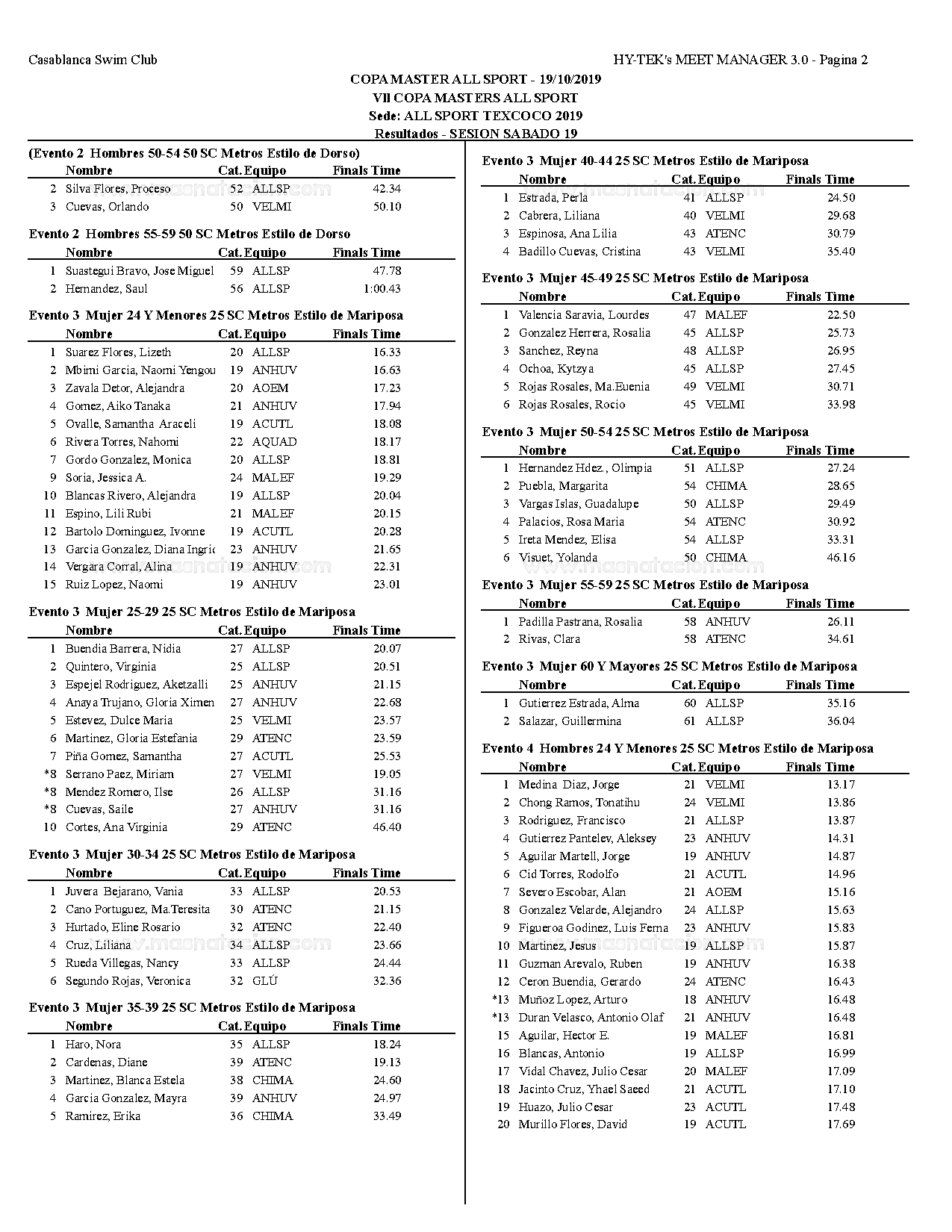 Casablanca Swim Club

HY-TEK's MEET MANAGER 3.0 - Pagina 2

COPA MASTER ALL SPORT - 19/10/2019
VII COPA MASTERS ALL SPORT
Sede: ALL SPORT TEXCOCO 2019
Resultados - SESION SABADO 19

(Evento 2 Hombres 50-54 50 SC Metros Estilo de Dorso)

| | Nombre | Cat. | Equipo | Finals Time |
|---|---|---|---|---|
| 2 | Silva Flores, Proceso | 52 | ALLSP | 42.34 |
| 3 | Cuevas, Orlando | 50 | VELMI | 50.10 |

Evento 2 Hombres 55-59 50 SC Metros Estilo de Dorso

| | Nombre | Cat. | Equipo | Finals Time |
|---|---|---|---|---|
| 1 | Suastegui Bravo, Jose Miguel | 59 | ALLSP | 47.78 |
| 2 | Hernandez, Saul | 56 | ALLSP | 1:00.43 |

Evento 3 Mujer 24 Y Menores 25 SC Metros Estilo de Mariposa

| | Nombre | Cat. | Equipo | Finals Time |
|---|---|---|---|---|
| 1 | Suarez Flores, Lizeth | 20 | ALLSP | 16.33 |
| 2 | Mbimi Garcia, Naomi Yengou | 19 | ANHUV | 16.63 |
| 3 | Zavala Detor, Alejandra | 20 | AOEM | 17.23 |
| 4 | Gomez, Aiko Tanaka | 21 | ANHUV | 17.94 |
| 5 | Ovalle, Samantha Araceli | 19 | ACUTL | 18.08 |
| 6 | Rivera Torres, Nahomi | 22 | AQUAD | 18.17 |
| 7 | Gordo Gonzalez, Monica | 20 | ALLSP | 18.81 |
| 9 | Soria, Jessica A. | 24 | MALEF | 19.29 |
| 10 | Blancas Rivero, Alejandra | 19 | ALLSP | 20.04 |
| 11 | Espino, Lili Rubi | 21 | MALEF | 20.15 |
| 12 | Bartolo Dominguez, Ivonne | 19 | ACUTL | 20.28 |
| 13 | Garcia Gonzalez, Diana Ingric | 23 | ANHUV | 21.65 |
| 14 | Vergara Corral, Alina | 19 | ANHUV | 22.31 |
| 15 | Ruiz Lopez, Naomi | 19 | ANHUV | 23.01 |

Evento 3 Mujer 25-29 25 SC Metros Estilo de Mariposa

| | Nombre | Cat. | Equipo | Finals Time |
|---|---|---|---|---|
| 1 | Buendia Barrera, Nidia | 27 | ALLSP | 20.07 |
| 2 | Quintero, Virginia | 25 | ALLSP | 20.51 |
| 3 | Espejel Rodriguez, Aketzalli | 25 | ANHUV | 21.15 |
| 4 | Anaya Trujano, Gloria Ximen | 27 | ANHUV | 22.68 |
| 5 | Estevez, Dulce Maria | 25 | VELMI | 23.57 |
| 6 | Martinez, Gloria Estefania | 29 | ATENC | 23.59 |
| 7 | Piña Gomez, Samantha | 27 | ACUTL | 25.53 |
| *8 | Serrano Paez, Miriam | 27 | VELMI | 19.05 |
| *8 | Mendez Romero, Ilse | 26 | ALLSP | 31.16 |
| *8 | Cuevas, Saile | 27 | ANHUV | 31.16 |
| 10 | Cortes, Ana Virginia | 29 | ATENC | 46.40 |

Evento 3 Mujer 30-34 25 SC Metros Estilo de Mariposa

| | Nombre | Cat. | Equipo | Finals Time |
|---|---|---|---|---|
| 1 | Juvera Bejarano, Vania | 33 | ALLSP | 20.53 |
| 2 | Cano Portuguez, Ma.Teresita | 30 | ATENC | 21.15 |
| 3 | Hurtado, Eline Rosario | 32 | ATENC | 22.40 |
| 4 | Cruz, Liliana | 34 | ALLSP | 23.66 |
| 5 | Rueda Villegas, Nancy | 33 | ALLSP | 24.44 |
| 6 | Segundo Rojas, Veronica | 32 | GLÚ | 32.36 |

Evento 3 Mujer 35-39 25 SC Metros Estilo de Mariposa

| | Nombre | Cat. | Equipo | Finals Time |
|---|---|---|---|---|
| 1 | Haro, Nora | 35 | ALLSP | 18.24 |
| 2 | Cardenas, Diane | 39 | ATENC | 19.13 |
| 3 | Martinez, Blanca Estela | 38 | CHIMA | 24.60 |
| 4 | Garcia Gonzalez, Mayra | 39 | ANHUV | 24.97 |
| 5 | Ramirez, Erika | 36 | CHIMA | 33.49 |

Evento 3 Mujer 40-44 25 SC Metros Estilo de Mariposa

| | Nombre | Cat. | Equipo | Finals Time |
|---|---|---|---|---|
| 1 | Estrada, Perla | 41 | ALLSP | 24.50 |
| 2 | Cabrera, Liliana | 40 | VELMI | 29.68 |
| 3 | Espinosa, Ana Lilia | 43 | ATENC | 30.79 |
| 4 | Badillo Cuevas, Cristina | 43 | VELMI | 35.40 |

Evento 3 Mujer 45-49 25 SC Metros Estilo de Mariposa

| | Nombre | Cat. | Equipo | Finals Time |
|---|---|---|---|---|
| 1 | Valencia Saravia, Lourdes | 47 | MALEF | 22.50 |
| 2 | Gonzalez Herrera, Rosalia | 45 | ALLSP | 25.73 |
| 3 | Sanchez, Reyna | 48 | ALLSP | 26.95 |
| 4 | Ochoa, Kytzya | 45 | ALLSP | 27.45 |
| 5 | Rojas Rosales, Ma.Euenia | 49 | VELMI | 30.71 |
| 6 | Rojas Rosales, Rocio | 45 | VELMI | 33.98 |

Evento 3 Mujer 50-54 25 SC Metros Estilo de Mariposa

| | Nombre | Cat. | Equipo | Finals Time |
|---|---|---|---|---|
| 1 | Hernandez Hdez., Olimpia | 51 | ALLSP | 27.24 |
| 2 | Puebla, Margarita | 54 | CHIMA | 28.65 |
| 3 | Vargas Islas, Guadalupe | 50 | ALLSP | 29.49 |
| 4 | Palacios, Rosa Maria | 54 | ATENC | 30.92 |
| 5 | Ireta Mendez, Elisa | 54 | ALLSP | 33.31 |
| 6 | Visuet, Yolanda | 50 | CHIMA | 46.16 |

Evento 3 Mujer 55-59 25 SC Metros Estilo de Mariposa

| | Nombre | Cat. | Equipo | Finals Time |
|---|---|---|---|---|
| 1 | Padilla Pastrana, Rosalia | 58 | ANHUV | 26.11 |
| 2 | Rivas, Clara | 58 | ATENC | 34.61 |

Evento 3 Mujer 60 Y Mayores 25 SC Metros Estilo de Mariposa

| | Nombre | Cat. | Equipo | Finals Time |
|---|---|---|---|---|
| 1 | Gutierrez Estrada, Alma | 60 | ALLSP | 35.16 |
| 2 | Salazar, Guillermina | 61 | ALLSP | 36.04 |

Evento 4 Hombres 24 Y Menores 25 SC Metros Estilo de Mariposa

| | Nombre | Cat. | Equipo | Finals Time |
|---|---|---|---|---|
| 1 | Medina Diaz, Jorge | 21 | VELMI | 13.17 |
| 2 | Chong Ramos, Tonatihu | 24 | VELMI | 13.86 |
| 3 | Rodriguez, Francisco | 21 | ALLSP | 13.87 |
| 4 | Gutierrez Pantelev, Aleksey | 23 | ANHUV | 14.31 |
| 5 | Aguilar Martell, Jorge | 19 | ANHUV | 14.87 |
| 6 | Cid Torres, Rodolfo | 21 | ACUTL | 14.96 |
| 7 | Severo Escobar, Alan | 21 | AOEM | 15.16 |
| 8 | Gonzalez Velarde, Alejandro | 24 | ALLSP | 15.63 |
| 9 | Figueroa Godinez, Luis Ferna | 23 | ANHUV | 15.83 |
| 10 | Martinez, Jesus | 19 | ALLSP | 15.87 |
| 11 | Guzman Arevalo, Ruben | 19 | ANHUV | 16.38 |
| 12 | Ceron Buendia, Gerardo | 24 | ATENC | 16.43 |
| *13 | Muñoz Lopez, Arturo | 18 | ANHUV | 16.48 |
| *13 | Duran Velasco, Antonio Olaf | 21 | ANHUV | 16.48 |
| 15 | Aguilar, Hector E. | 19 | MALEF | 16.81 |
| 16 | Blancas, Antonio | 19 | ALLSP | 16.99 |
| 17 | Vidal Chavez, Julio Cesar | 20 | MALEF | 17.09 |
| 18 | Jacinto Cruz, Yhael Saeed | 21 | ACUTL | 17.10 |
| 19 | Huazo, Julio Cesar | 23 | ACUTL | 17.48 |
| 20 | Murillo Flores, David | 19 | ACUTL | 17.69 |

www.masnatacion.com